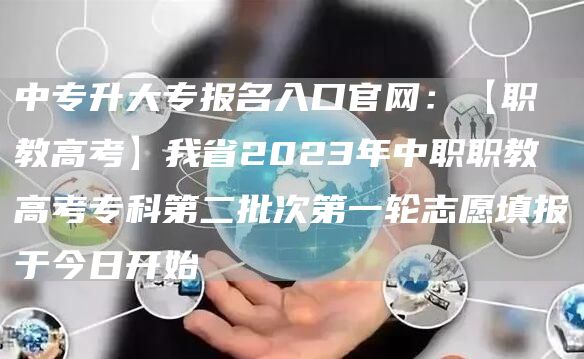 中专升大专报名入口官网：【职教高考】我省2023年中职职教高考专科第二批次第一轮志愿填报于今日开始